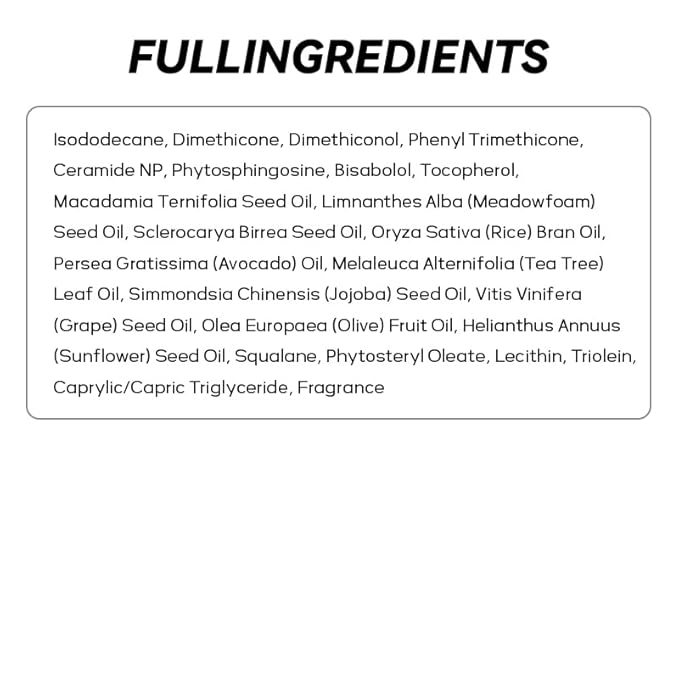 FULLINGREDIENTS

Isododecane, Dimethicone, Dimethiconol, Phenyl Trimethicone, Ceramide NP, Phytosphingosine, Bisabolol, Tocopherol, Macadamia Ternifolia Seed Oil, Limnanthes Alba (Meadowfoam) Seed Oil, Sclerocarya Birrea Seed Oil, Oryza Sativa (Rice) Bran Oil, Persea Gratissima (Avocado) Oil, Melaleuca Alternifolia (Tea Tree) Leaf Oil, Simmondsia Chinensis (Jojoba) Seed Oil, Vitis Vinifera (Grape) Seed Oil, Olea Europaea (Olive) Fruit Oil, Helianthus Annuus (Sunflower) Seed Oil, Squalane, Phytosteryl Oleate, Lecithin, Triolein, Caprylic/Capric Triglyceride, Fragrance